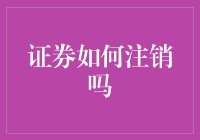 证券如何注销吗